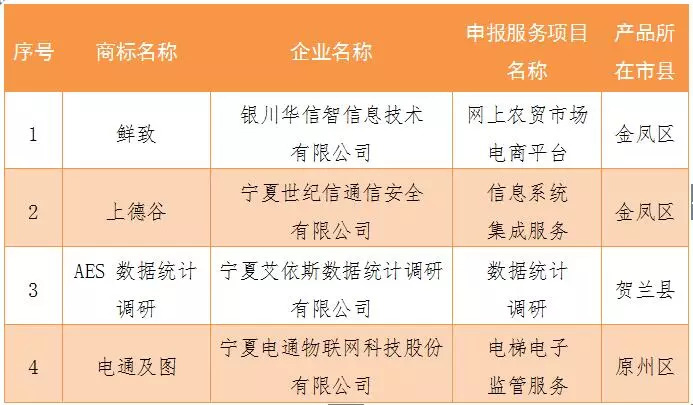 | 序号 | 商标名称 | 企业名称 | 申报服务项目名称 | 产品所在市县 |
|---|---|---|---|---|
| 1 | 鲜致 | 银川华信智信息技术有限公司 | 网上农贸市场电商平台 | 金凤区 |
| 2 | 上德谷 | 宁夏世纪信通信安全有限公司 | 信息系统集成服务 | 金凤区 |
| 3 | AES 数据统计调研 | 宁夏艾依斯数据统计调研有限公司 | 数据统计调研 | 贺兰县 |
| 4 | 电通及图 | 宁夏电通物联网科技股份有限公司 | 电梯电子监管服务 | 原州区 |